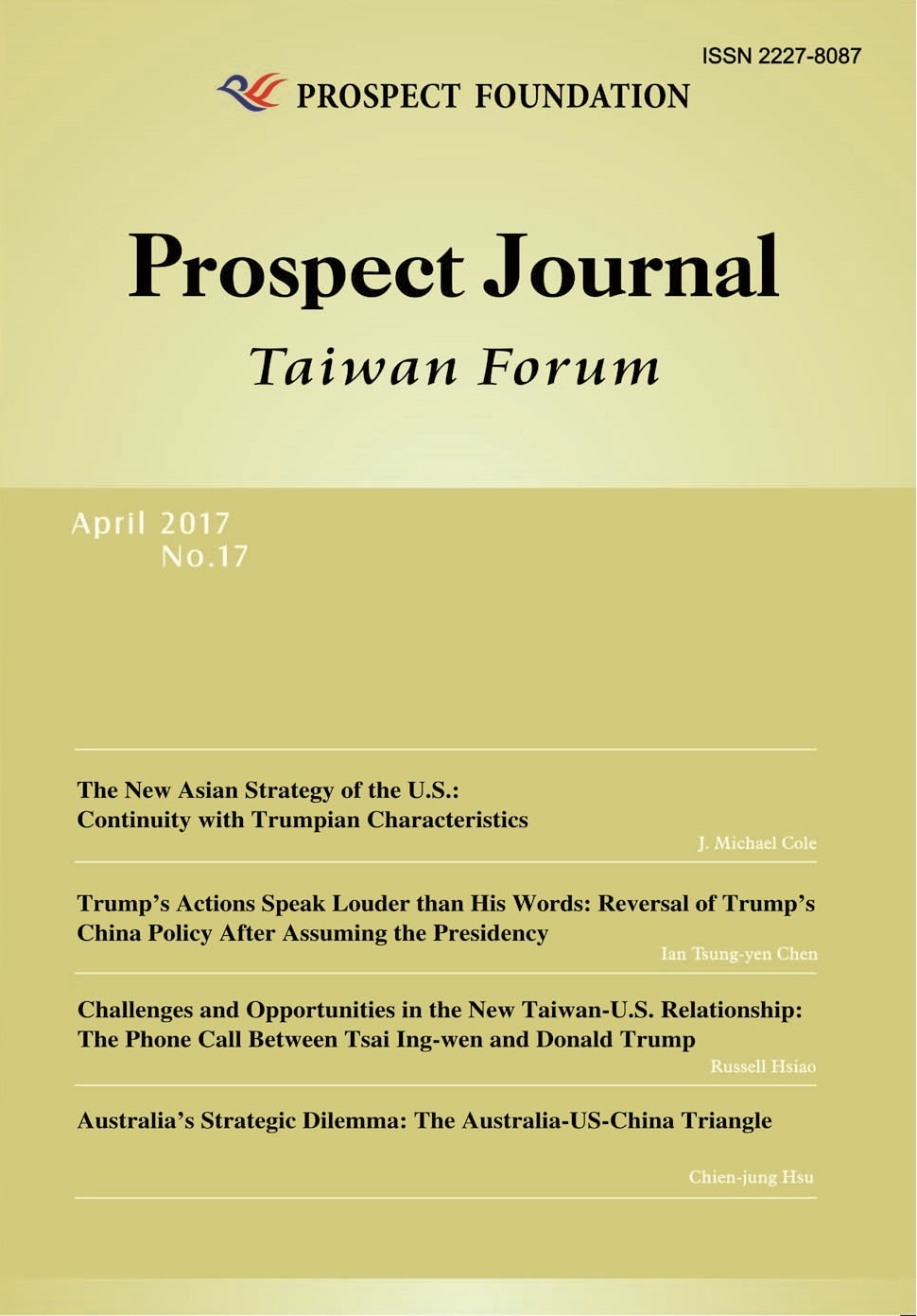 ISSN 2227-8087

PROSPECT FOUNDATION

Prospect Journal

Taiwan Forum

April 2017
No.17

The New Asian Strategy of the U.S.:
Continuity with Trumpian Characteristics

J. Michael Cole

Trump's Actions Speak Louder than His Words: Reversal of Trump's China Policy After Assuming the Presidency

Ian Tsung-yen Chen

Challenges and Opportunities in the New Taiwan-U.S. Relationship: The Phone Call Between Tsai Ing-wen and Donald Trump

Russell Hsiao

Australia's Strategic Dilemma: The Australia-US-China Triangle

Chien-jung Hsu